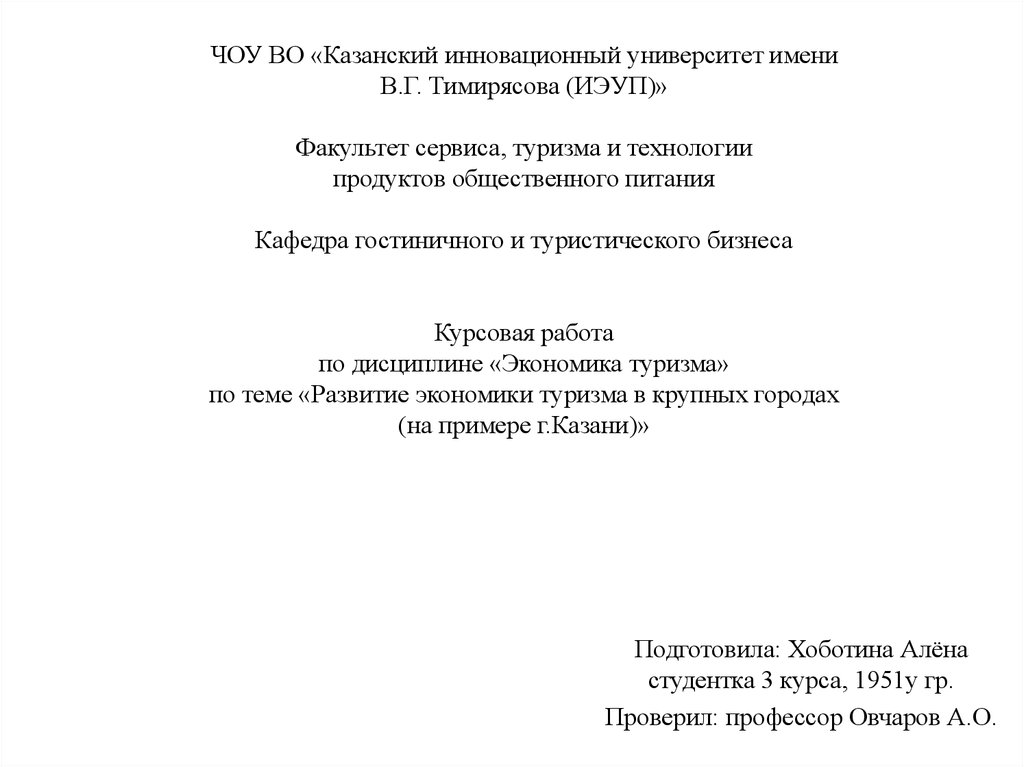 ЧОУ ВО «Казанский инновационный университет имени В.Г. Тимирясова (ИЭУП)»

Факультет сервиса, туризма и технологии продуктов общественного питания

Кафедра гостиничного и туристического бизнеса

Курсовая работа
по дисциплине «Экономика туризма»
по теме «Развитие экономики туризма в крупных городах (на примере г.Казани)»

Подготовила: Хоботина Алёна
студентка 3 курса, 1951у гр.

Проверил: профессор Овчаров А.О.